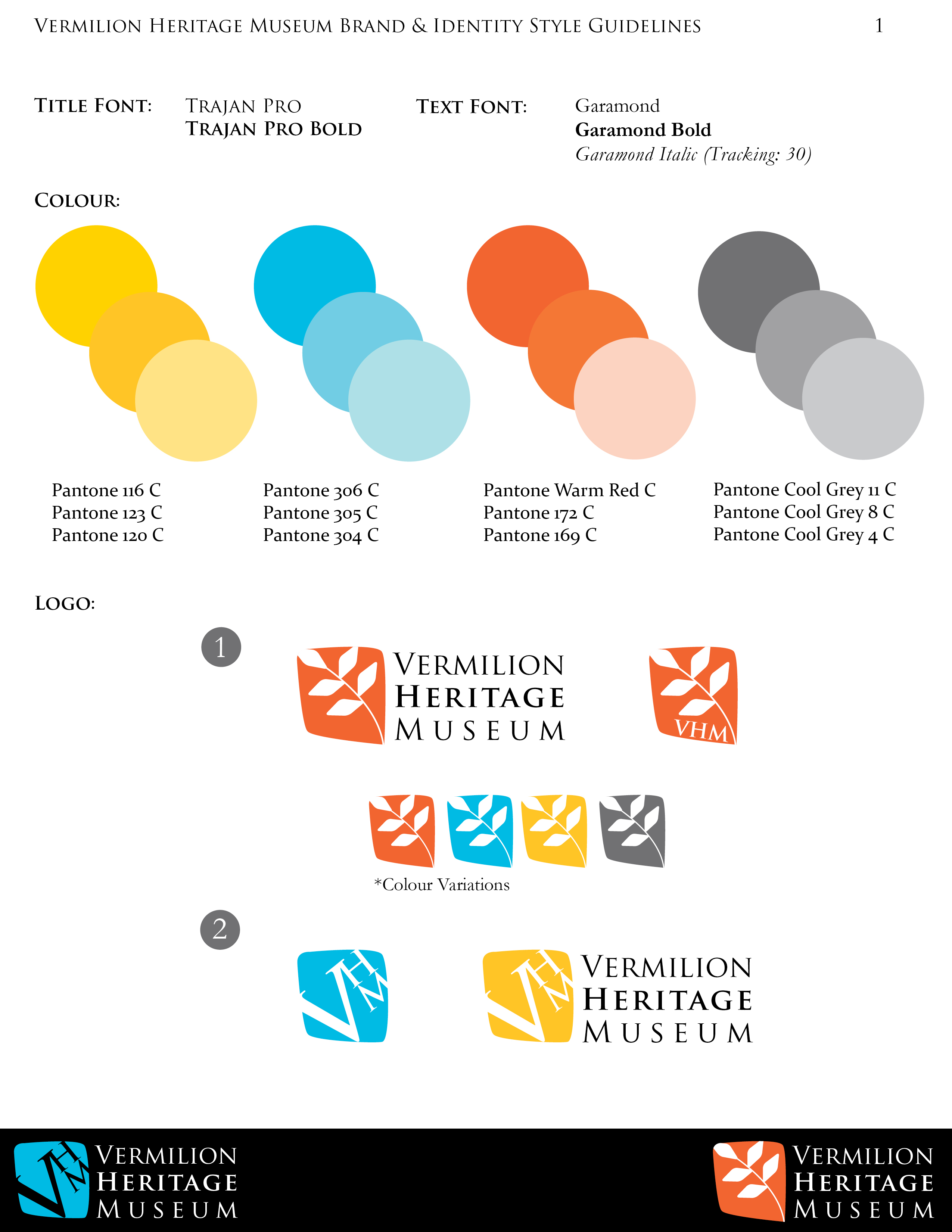 VERMILION HERITAGE MUSEUM BRAND & IDENTITY STYLE GUIDELINES 1

TITLE FONT: TRAJAN PRO
TRAJAN PRO BOLD

TEXT FONT: Garamond
Garamond Bold
Garamond Italic (Tracking: 30)

COLOUR:

Pantone 116 C
Pantone 123 C
Pantone 120 C

Pantone 306 C
Pantone 305 C
Pantone 304 C

Pantone Warm Red C
Pantone 172 C
Pantone 169 C

Pantone Cool Grey 11 C
Pantone Cool Grey 8 C
Pantone Cool Grey 4 C

LOGO:

1

VERMILION
HERITAGE
MUSEUM

VHM

*Colour Variations

2

VHM

VHM

VERMILION
HERITAGE
MUSEUM

VHM

VERMILION
HERITAGE
MUSEUM

VERMILION
HERITAGE
MUSEUM